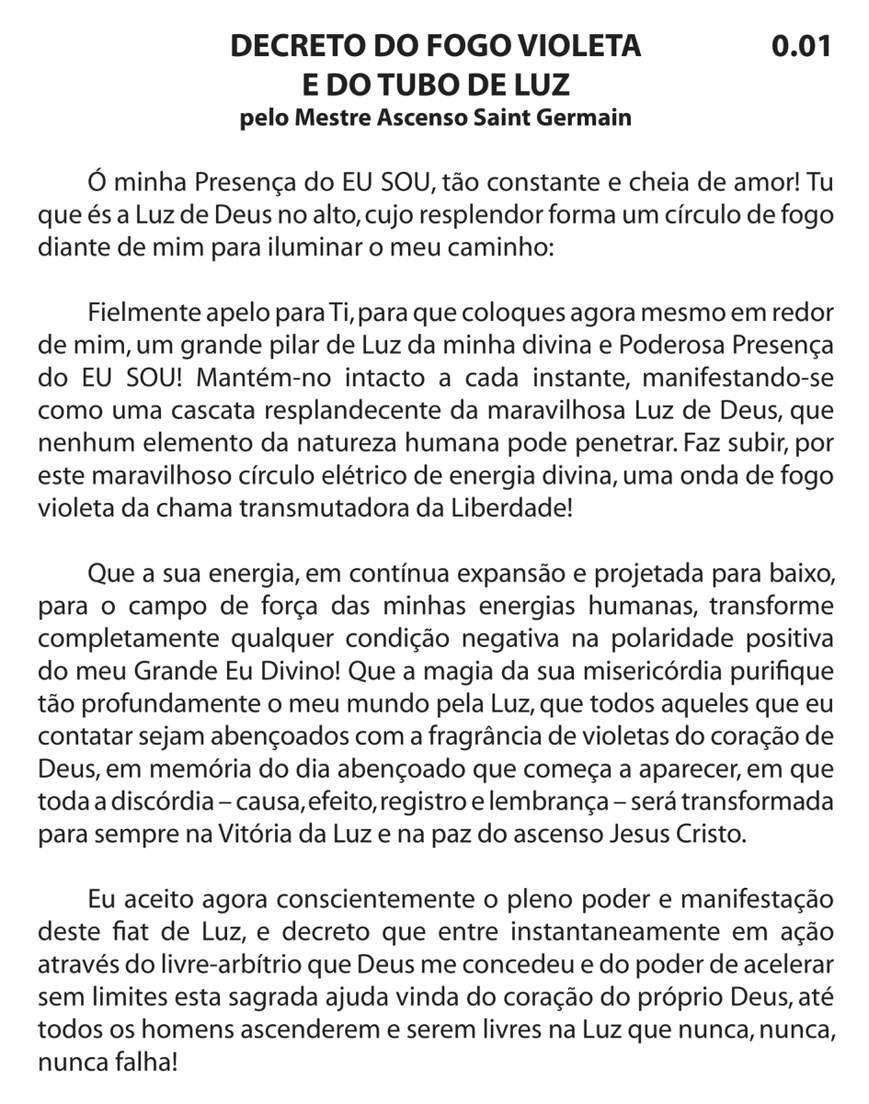 DECRETO DO FOGO VIOLETA E DO TUBO DE LUZ 0.01
pelo Mestre Ascenso Saint Germain

Ó minha Presença do EU SOU, tão constante e cheia de amor! Tu que és a Luz de Deus no alto, cujo resplendor forma um círculo de fogo diante de mim para iluminar o meu caminho:

Fielmente apelo para Ti, para que coloques agora mesmo em redor de mim, um grande pilar de Luz da minha divina e Poderosa Presença do EU SOU! Mantém-no intacto a cada instante, manifestando-se como uma cascata resplandecente da maravilhosa Luz de Deus, que nenhum elemento da natureza humana pode penetrar. Faz subir, por este maravilhoso círculo elétrico de energia divina, uma onda de fogo violeta da chama transmutadora da Liberdade!

Que a sua energia, em contínua expansão e projetada para baixo, para o campo de força das minhas energias humanas, transforme completamente qualquer condição negativa na polaridade positiva do meu Grande Eu Divino! Que a magia da sua misericórdia purifique tão profundamente o meu mundo pela Luz, que todos aqueles que eu contatar sejam abençoados com a fragrância de violetas do coração de Deus, em memória do dia abençoado que começa a aparecer, em que toda a discórdia – causa, efeito, registro e lembrança – será transformada para sempre na Vitória da Luz e na paz do ascenso Jesus Cristo.

Eu aceito agora conscientemente o pleno poder e manifestação deste fiat de Luz, e decreto que entre instantaneamente em ação através do livre-arbítrio que Deus me concedeu e do poder de acelerar sem limites esta sagrada ajuda vinda do coração do próprio Deus, até todos os homens ascenderem e serem livres na Luz que nunca, nunca, nunca falha!